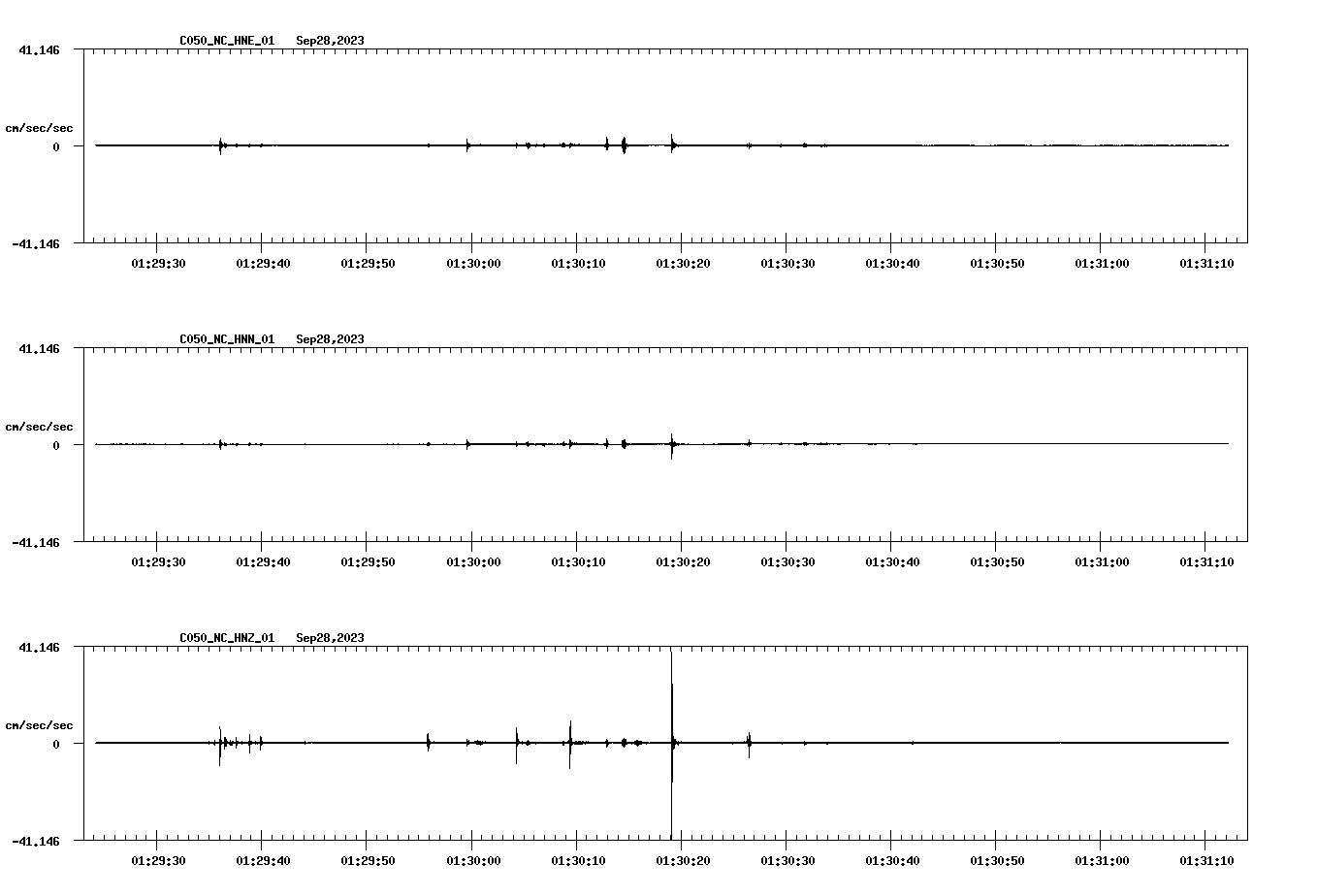 C050_NC_HNE_01 Sep28,2023

41.146

cm/sec/sec

0

-41.146

01:29:30 01:29:40 01:29:50 01:30:00 01:30:10 01:30:20 01:30:30 01:30:40 01:30:50 01:31:00 01:31:10

C050_NC_HNN_01 Sep28,2023

41.146

cm/sec/sec

0

-41.146

01:29:30 01:29:40 01:29:50 01:30:00 01:30:10 01:30:20 01:30:30 01:30:40 01:30:50 01:31:00 01:31:10

C050_NC_HNZ_01 Sep28,2023

41.146

cm/sec/sec

0

-41.146

01:29:30 01:29:40 01:29:50 01:30:00 01:30:10 01:30:20 01:30:30 01:30:40 01:30:50 01:31:00 01:31:10